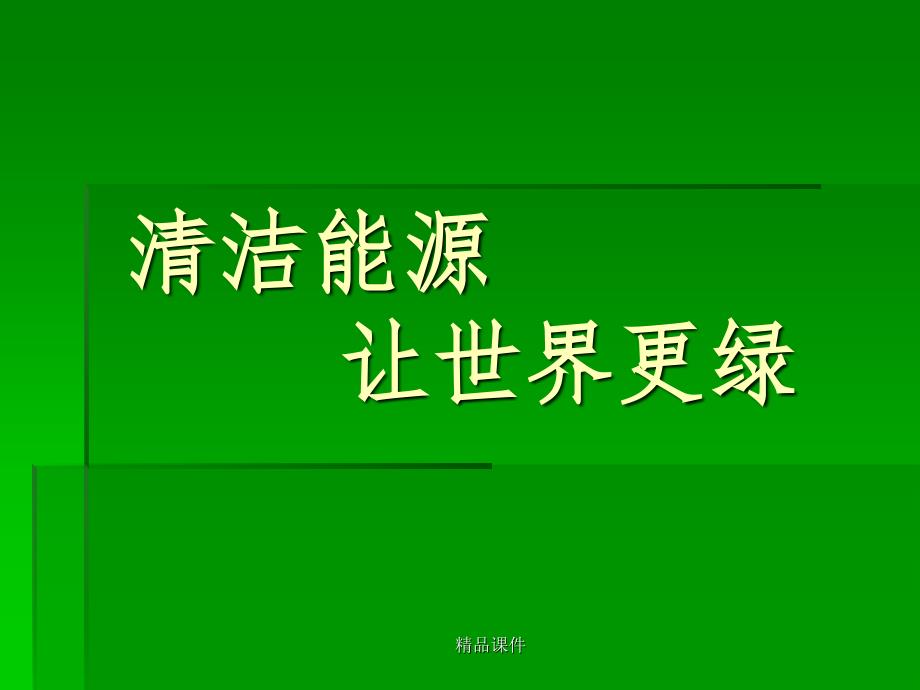 清洁能源
让世界更绿

精品课件